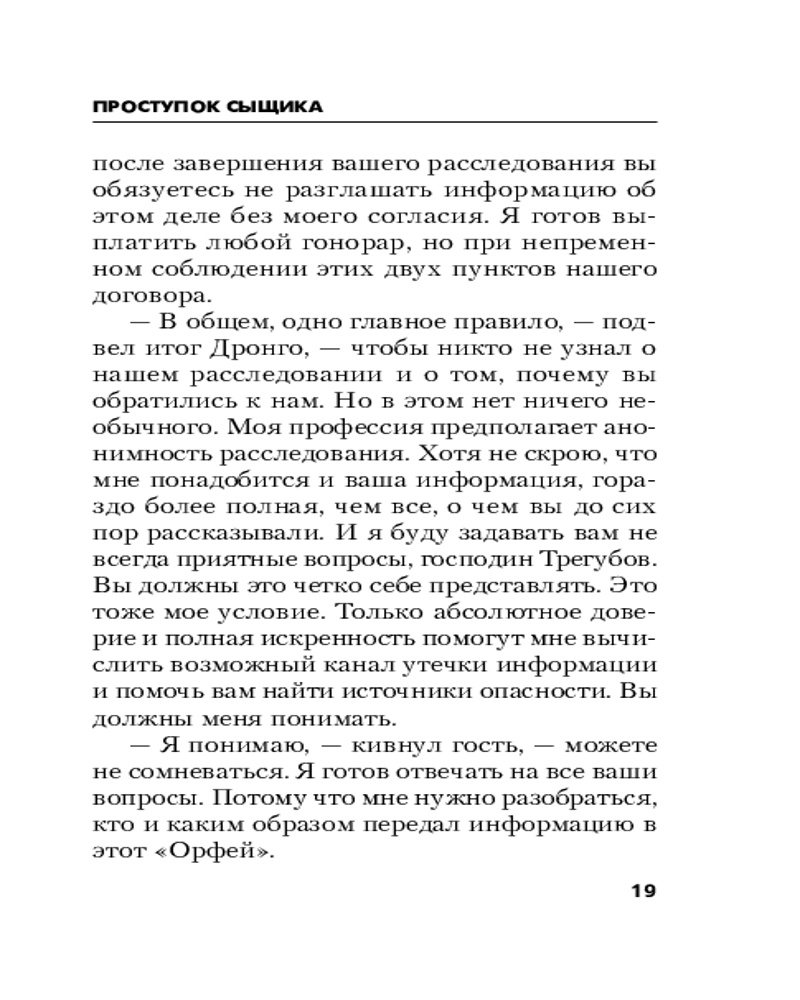 ПРОСТУПОК СЫЩИКА

после завершения вашего расследования вы обязуетесь не разглашать информацию об этом деле без моего согласия. Я готов выплатить любой гонорар, но при непременном соблюдении этих двух пунктов нашего договора.

— В общем, одно главное правило, — подвел итог Дронго, — чтобы никто не узнал о нашем расследовании и о том, почему вы обратились к нам. Но в этом нет ничего необычного. Моя профессия предполагает анонимность расследования. Хотя не скрою, что мне понадобится и ваша информация, гораздо более полная, чем все, о чем вы до сих пор рассказывали. И я буду задавать вам не всегда приятные вопросы, господин Трегубов. Вы должны это четко себе представлять. Это тоже мое условие. Только абсолютное доверие и полная искренность помогут мне вычислить возможный канал утечки информации и помочь вам найти источники опасности. Вы должны меня понимать.

— Я понимаю, — кивнул гость, — можете не сомневаться. Я готов отвечать на все ваши вопросы. Потому что мне нужно разобраться, кто и каким образом передал информацию в этот «Орфей».

19